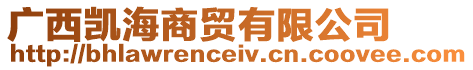 广西凯海商贸有限公司
http://bhlawrenceiv.cn.coovee.com